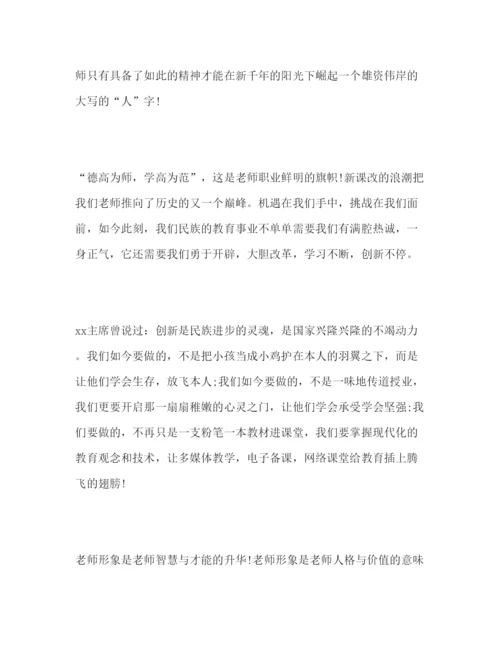 师只有具备了如此的精神才能在新千年的阳光下崛起一个雄资伟岸的大写的“人”字!

“德高为师，学高为范”，这是老师职业鲜明的旗帜!新课改的浪潮把我们老师推向了历史的又一个巅峰。机遇在我们手中，挑战在我们面前，如今此刻，我们民族的教育事业不单单需要我们有满腔热诚，一身正气，它还需要我们勇于开辟，大胆改革，学习不断，创新不停。

xx主席曾说过：创新是民族进步的灵魂，是国家兴隆兴隆的不竭动力。我们如今要做的，不是把小孩当成小鸡护在本人的羽翼之下，而是让他们学会生存，放飞本人;我们如今要做的，不是一味地传道授业，我们更要开启那一扇扇稚嫩的心灵之门，让他们学会承受学会坚强;我们要做的，不再只是一支粉笔一本教材进课堂，我们要掌握现代化的教育观念和技术，让多媒体教学，电子备课，网络课堂给教育插上腾飞的翅膀!

老师形象是老师智慧与才能的升华!老师形象是老师人格与价值的意味